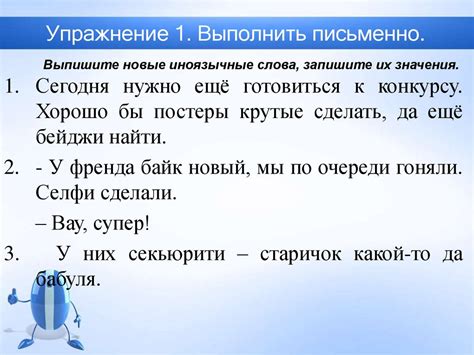 Упражнение 1. Выполнить письменно.

Выпишите новые иноязычные слова, запишите их значения.

1. Сегодня нужно ещё готовиться к конкурсу. Хорошо бы постеры крутые сделать, да ещё бейджи найти.

2. - У френда байк новый, мы по очереди гоняли. Селфи сделали.

– Вау, супер!

3. У них секьюрити – старичок какой-то да бабуля.